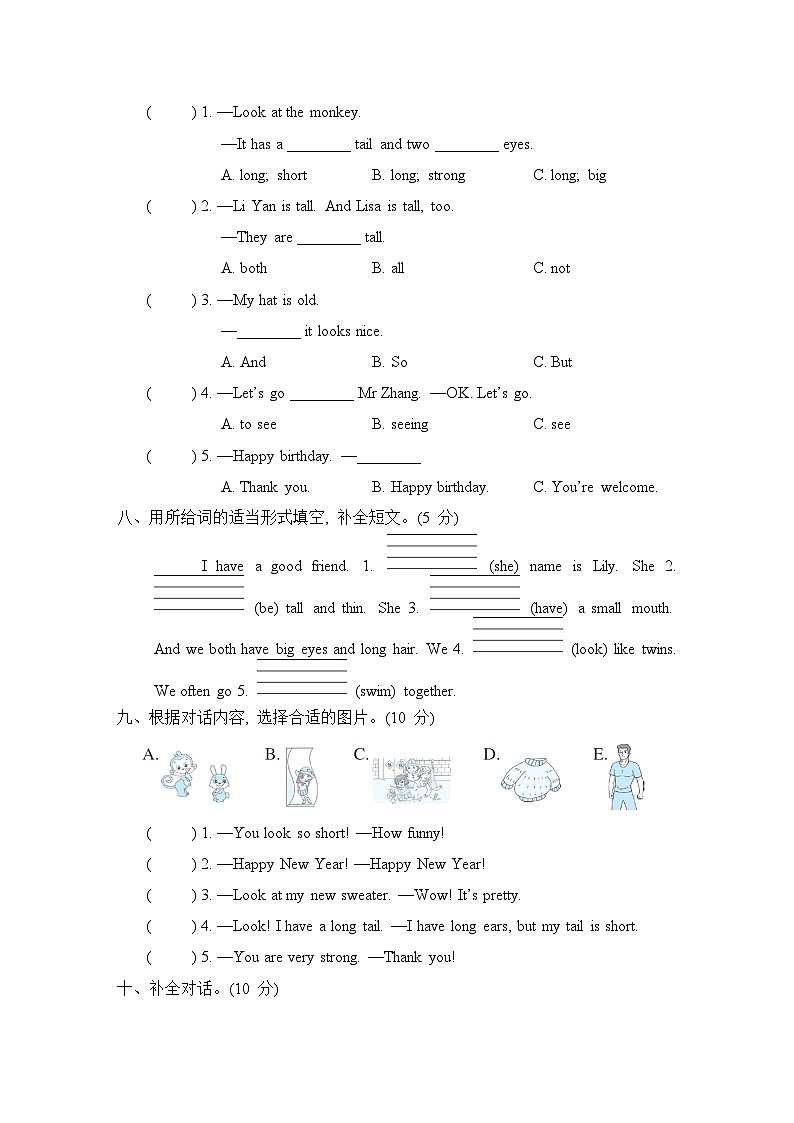 (　　) 1. —Look at the monkey.

—It has a ________ tail and two ________ eyes.

A. long; short　　B. long; strong　　C. long; big

(　　) 2. —Li Yan is tall. And Lisa is tall, too.

—They are ________ tall.

A. both　　B. all　　C. not

(　　) 3. —My hat is old.

—________ it looks nice.

A. And　　B. So　　C. But

(　　) 4. —Let's go ________ Mr Zhang. —OK. Let's go.

A. to see　　B. seeing　　C. see

(　　) 5. —Happy birthday. —________

A. Thank you.　　B. Happy birthday.　　C. You're welcome.

八、用所给词的适当形式填空，补全短文。(5 分)

I have a good friend. 1. ________ (she) name is Lily. She 2. ________ (be) tall and thin. She 3. ________ (have) a small mouth. And we both have big eyes and long hair. We 4. ________ (look) like twins. We often go 5. ________ (swim) together.

九、根据对话内容，选择合适的图片。(10 分)

A.　B.　C.　D.　E.

(　　) 1. —You look so short! —How funny!

(　　) 2. —Happy New Year! —Happy New Year!

(　　) 3. —Look at my new sweater. —Wow! It's pretty.

(　　) 4. —Look! I have a long tail. —I have long ears, but my tail is short.

(　　) 5. —You are very strong. —Thank you!

十、补全对话。(10 分)